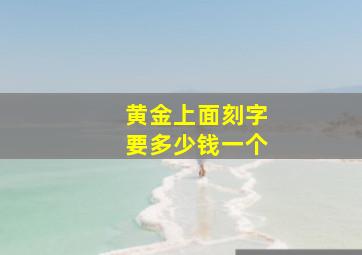 黄金上面刻字
要多少钱一个